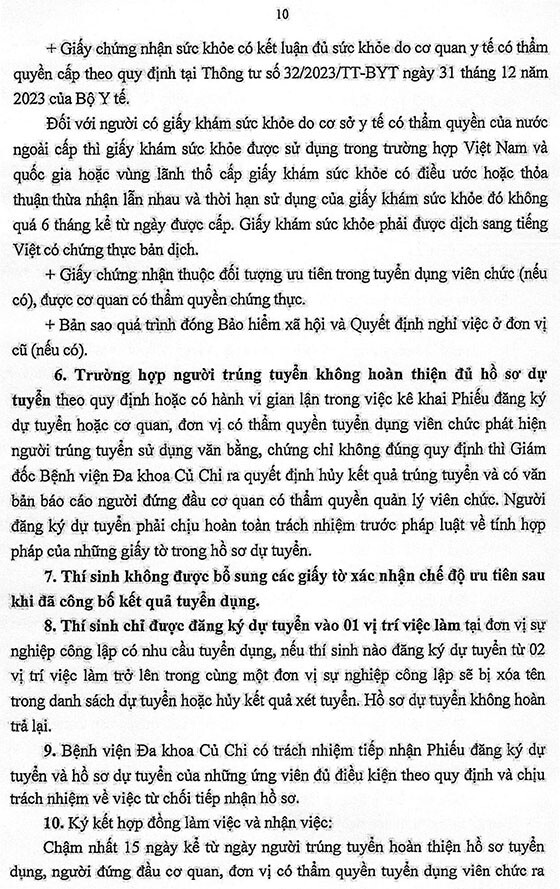 10

+ Giấy chứng nhận sức khỏe có kết luận đủ sức khỏe do cơ quan y tế có thẩm quyền cấp theo quy định tại Thông tư số 32/2023/TT-BYT ngày 31 tháng 12 năm 2023 của Bộ Y tế.

Đối với người có giấy khám sức khỏe do cơ sở y tế có thẩm quyền của nước ngoài cấp thì giấy khám sức khỏe được sử dụng trong trường hợp Việt Nam và quốc gia hoặc vùng lãnh thổ cấp giấy khám sức khỏe có điều ước hoặc thỏa thuận thừa nhận lẫn nhau và thời hạn sử dụng của giấy khám sức khỏe đó không quá 6 tháng kể từ ngày được cấp. Giấy khám sức khỏe phải được dịch sang tiếng Việt có chứng thực bản dịch.

+ Giấy chứng nhận thuộc đối tượng ưu tiên trong tuyển dụng viên chức (nếu có), được cơ quan có thẩm quyền chứng thực.

+ Bản sao quá trình đóng Bảo hiểm xã hội và Quyết định nghỉ việc ở đơn vị cũ (nếu có).

6. Trường hợp người trúng tuyển không hoàn thiện đủ hồ sơ dự tuyển theo quy định hoặc có hành vi gian lận trong việc kê khai Phiếu đăng ký dự tuyển hoặc cơ quan, đơn vị có thẩm quyền tuyển dụng viên chức phát hiện người trúng tuyển sử dụng văn bằng, chứng chỉ không đúng quy định thì Giám đốc Bệnh viện Đa khoa Củ Chi ra quyết định hủy kết quả trúng tuyển và có văn bản báo cáo người đứng đầu cơ quan có thẩm quyền quản lý viên chức. Người đăng ký dự tuyển phải chịu hoàn toàn trách nhiệm trước pháp luật về tính hợp pháp của những giấy tờ trong hồ sơ dự tuyển.

7. Thí sinh không được bổ sung các giấy tờ xác nhận chế độ ưu tiên sau khi đã công bố kết quả tuyển dụng.

8. Thí sinh chỉ được đăng ký dự tuyển vào 01 vị trí việc làm tại đơn vị sự nghiệp công lập có nhu cầu tuyển dụng, nếu thí sinh nào đăng ký dự tuyển từ 02 vị trí việc làm trở lên trong cùng một đơn vị sự nghiệp công lập sẽ bị xóa tên trong danh sách dự tuyển hoặc hủy kết quả xét tuyển. Hồ sơ dự tuyển không hoàn trả lại.

9. Bệnh viện Đa khoa Củ Chi có trách nhiệm tiếp nhận Phiếu đăng ký dự tuyển và hồ sơ dự tuyển của những ứng viên đủ điều kiện theo quy định và chịu trách nhiệm về việc từ chối tiếp nhận hồ sơ.

10. Ký kết hợp đồng làm việc và nhận việc:

Chậm nhất 15 ngày kể từ ngày người trúng tuyển hoàn thiện hồ sơ tuyển dụng, người đứng đầu cơ quan, đơn vị có thẩm quyền tuyển dụng viên chức ra